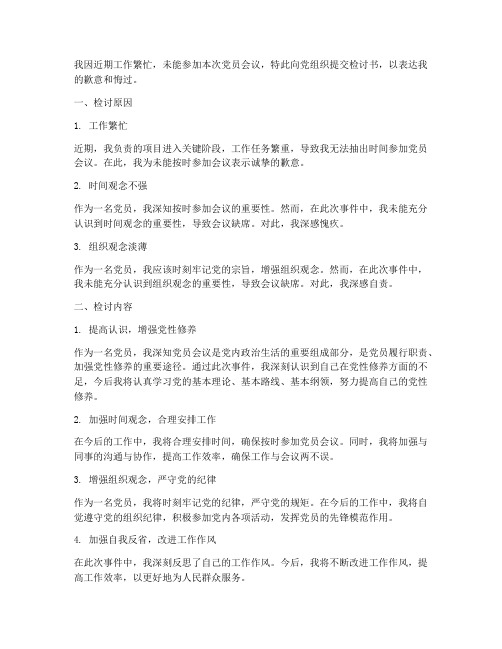 我因近期工作繁忙，未能参加本次党员会议，特此向党组织提交检讨书，以表达我的歉意和悔过。

一、检讨原因

1. 工作繁忙

近期，我负责的项目进入关键阶段，工作任务繁重，导致我无法抽出时间参加党员会议。在此，我为未能按时参加会议表示诚挚的歉意。

2. 时间观念不强

作为一名党员，我深知按时参加会议的重要性。然而，在此次事件中，我未能充分认识到时间观念的重要性，导致会议缺席。对此，我深感愧疚。

3. 组织观念淡薄

作为一名党员，我应该时刻牢记党的宗旨，增强组织观念。然而，在此次事件中，我未能充分认识到组织观念的重要性，导致会议缺席。对此，我深感自责。

二、检讨内容

1. 提高认识，增强党性修养

作为一名党员，我深知党员会议是党内政治生活的重要组成部分，是党员履行职责、加强党性修养的重要途径。通过此次事件，我深刻认识到自己在党性修养方面的不足，今后我将认真学习党的基本理论、基本路线、基本纲领，努力提高自己的党性修养。

2. 加强时间观念，合理安排工作

在今后的工作中，我将合理安排时间，确保按时参加党员会议。同时，我将加强与同事的沟通与协作，提高工作效率，确保工作与会议两不误。

3. 增强组织观念，严守党的纪律

作为一名党员，我将时刻牢记党的纪律，严守党的规矩。在今后的工作中，我将自觉遵守党的组织纪律，积极参加党内各项活动，发挥党员的先锋模范作用。

4. 加强自我反省，改进工作作风

在此次事件中，我深刻反思了自己的工作作风。今后，我将不断改进工作作风，提高工作效率，以更好地为人民群众服务。